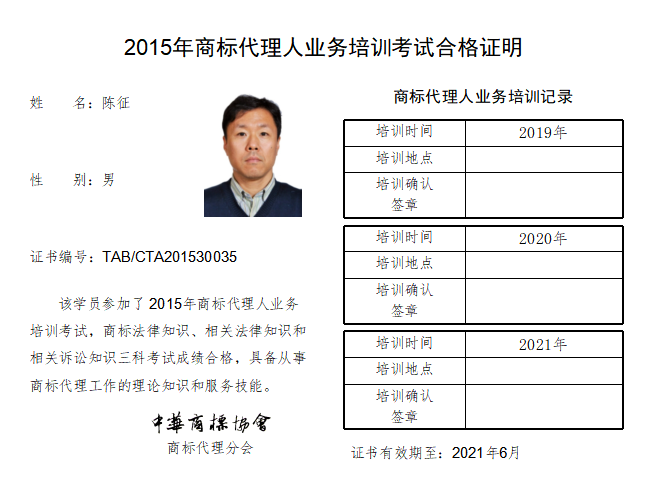 2015年商标代理人业务培训考试合格证明

姓　　名：陈征

性　　别：男

证书编号：TAB/CTA201530035

该学员参加了2015年商标代理人业务培训考试，商标法律知识、相关法律知识和相关诉讼知识三科考试成绩合格，具备从事商标代理工作的理论知识和服务技能。

中華商標協會
商标代理分会

商标代理人业务培训记录

| 培训时间 | 2019年 |
|---|---|
| 培训地点 | |
| 培训确认签章 | |

| 培训时间 | 2020年 |
|---|---|
| 培训地点 | |
| 培训确认签章 | |

| 培训时间 | 2021年 |
|---|---|
| 培训地点 | |
| 培训确认签章 | |

证书有效期至：2021年6月